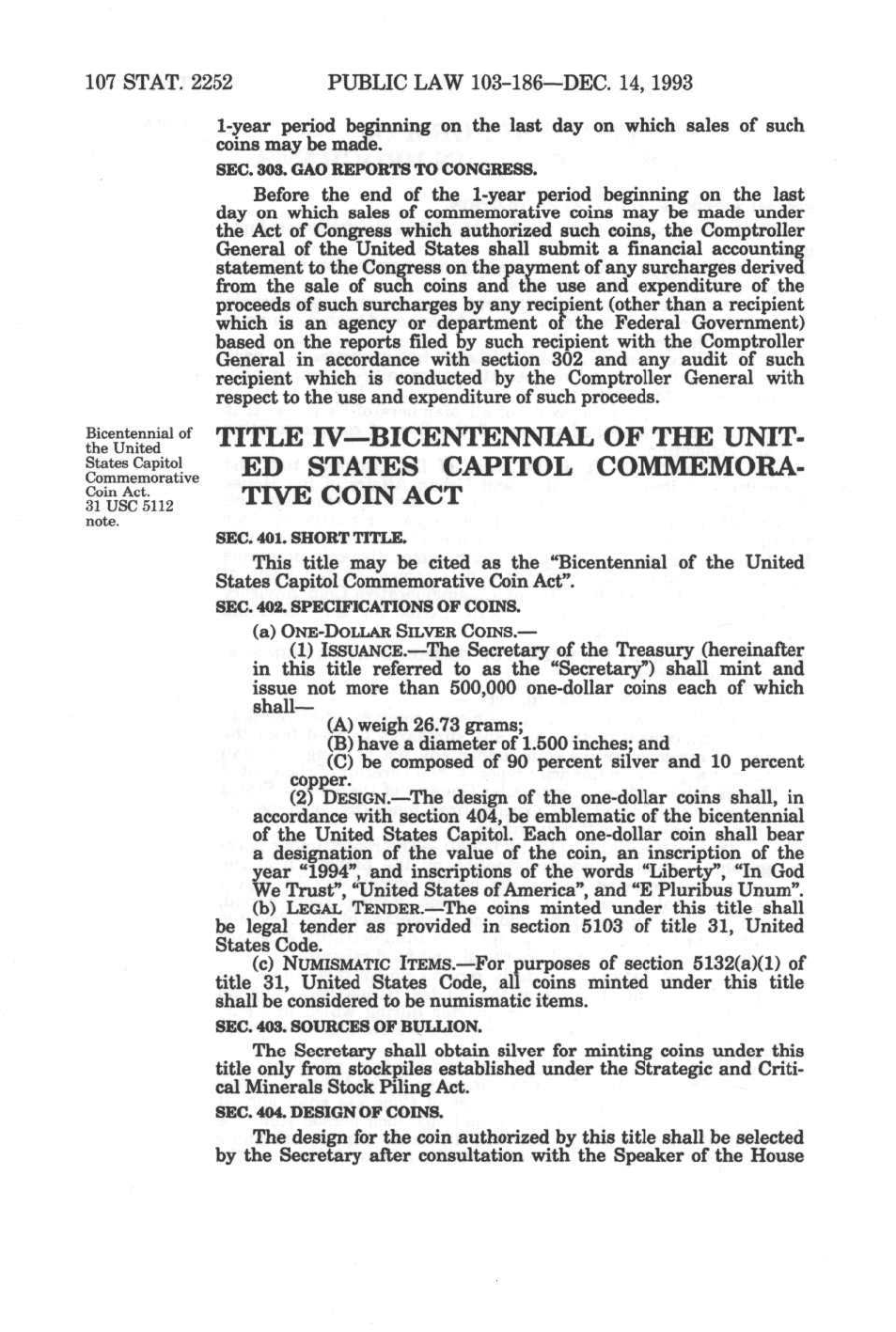 107 STAT. 2252 PUBLIC LAW 103-186—DEC. 14, 1993

1-year period beginning on the last day on which sales of such coins may be made.

SEC. 303. GAO REPORTS TO CONGRESS.

Before the end of the 1-year period beginning on the last day on which sales of commemorative coins may be made under the Act of Congress which authorized such coins, the Comptroller General of the United States shall submit a financial accounting statement to the Congress on the payment of any surcharges derived from the sale of such coins and the use and expenditure of the proceeds of such surcharges by any recipient (other than a recipient which is an agency or department of the Federal Government) based on the reports filed by such recipient with the Comptroller General in accordance with section 302 and any audit of such recipient which is conducted by the Comptroller General with respect to the use and expenditure of such proceeds.

Bicentennial of the United States Capitol Commemorative Coin Act. 31 USC 5112 note.

TITLE IV—BICENTENNIAL OF THE UNITED STATES CAPITOL COMMEMORATIVE COIN ACT

SEC. 401. SHORT TITLE.

This title may be cited as the "Bicentennial of the United States Capitol Commemorative Coin Act".

SEC. 402. SPECIFICATIONS OF COINS.

(a) ONE-DOLLAR SILVER COINS.—

(1) ISSUANCE.—The Secretary of the Treasury (hereinafter in this title referred to as the "Secretary") shall mint and issue not more than 500,000 one-dollar coins each of which shall—

(A) weigh 26.73 grams;

(B) have a diameter of 1.500 inches; and

(C) be composed of 90 percent silver and 10 percent copper.

(2) DESIGN.—The design of the one-dollar coins shall, in accordance with section 404, be emblematic of the bicentennial of the United States Capitol. Each one-dollar coin shall bear a designation of the value of the coin, an inscription of the year "1994", and inscriptions of the words "Liberty", "In God We Trust", "United States of America", and "E Pluribus Unum".

(b) LEGAL TENDER.—The coins minted under this title shall be legal tender as provided in section 5103 of title 31, United States Code.

(c) NUMISMATIC ITEMS.—For purposes of section 5132(a)(1) of title 31, United States Code, all coins minted under this title shall be considered to be numismatic items.

SEC. 403. SOURCES OF BULLION.

The Secretary shall obtain silver for minting coins under this title only from stockpiles established under the Strategic and Critical Minerals Stock Piling Act.

SEC. 404. DESIGN OF COINS.

The design for the coin authorized by this title shall be selected by the Secretary after consultation with the Speaker of the House